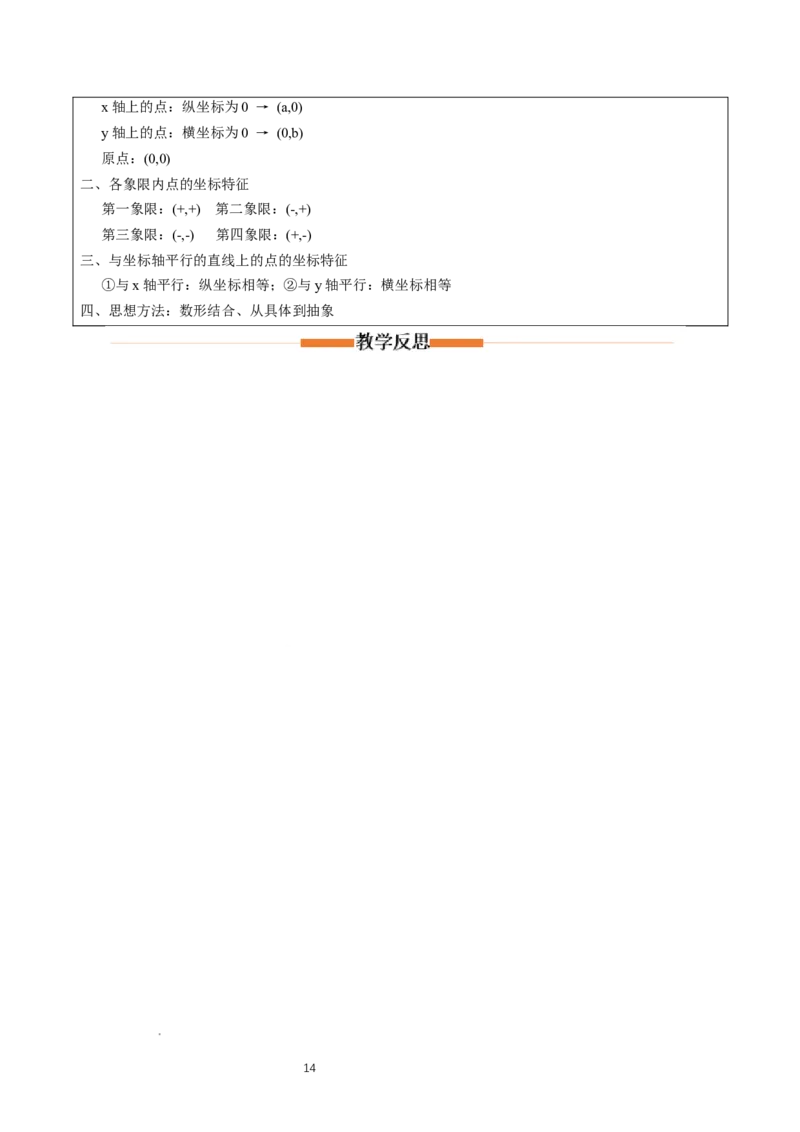 x 轴上的点：纵坐标为 0 → (a,0)

y 轴上的点：横坐标为 0 → (0,b)

原点：(0,0)

二、各象限内点的坐标特征

第一象限：(+,+)　第二象限：(-,+)

第三象限：(-,-)　第四象限：(+,-)

三、与坐标轴平行的直线上的点的坐标特征

①与 x 轴平行：纵坐标相等；②与 y 轴平行：横坐标相等

四、思想方法：数形结合、从具体到抽象

教学反思

14